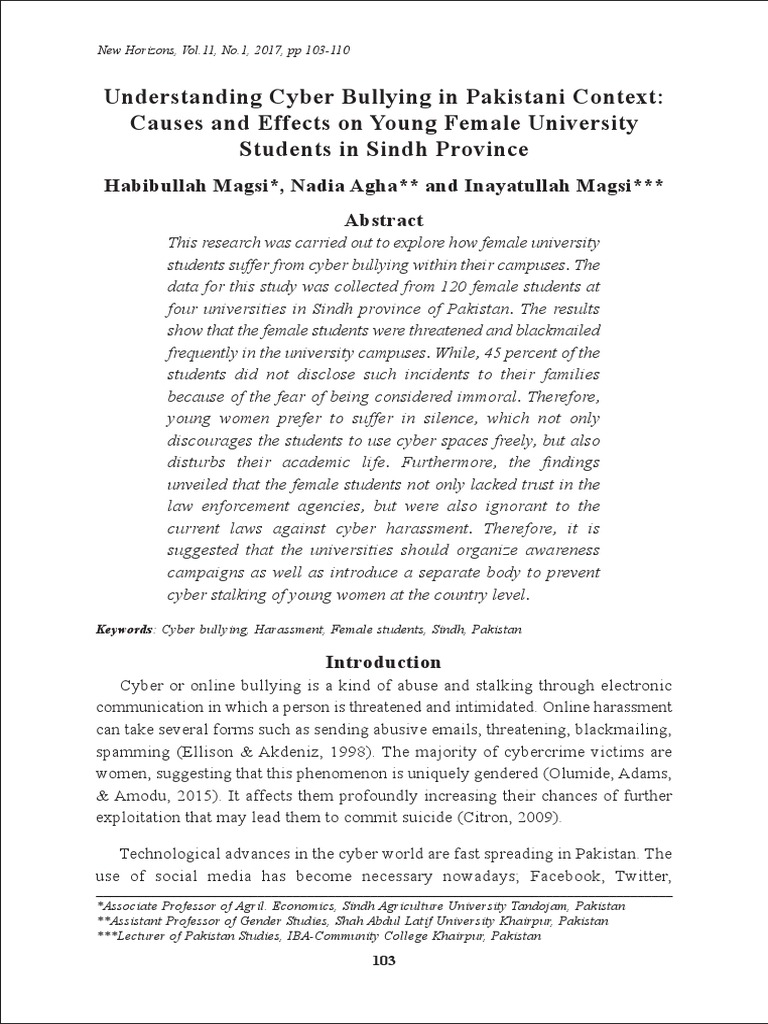 New Horizons, Vol.11, No.1, 2017, pp 103-110

Understanding Cyber Bullying in Pakistani Context: Causes and Effects on Young Female University Students in Sindh Province

Habibullah Magsi*, Nadia Agha** and Inayatullah Magsi***

Abstract

This research was carried out to explore how female university students suffer from cyber bullying within their campuses. The data for this study was collected from 120 female students at four universities in Sindh province of Pakistan. The results show that the female students were threatened and blackmailed frequently in the university campuses. While, 45 percent of the students did not disclose such incidents to their families because of the fear of being considered immoral. Therefore, young women prefer to suffer in silence, which not only discourages the students to use cyber spaces freely, but also disturbs their academic life. Furthermore, the findings unveiled that the female students not only lacked trust in the law enforcement agencies, but were also ignorant to the current laws against cyber harassment. Therefore, it is suggested that the universities should organize awareness campaigns as well as introduce a separate body to prevent cyber stalking of young women at the country level.

Keywords: Cyber bullying, Harassment, Female students, Sindh, Pakistan

Introduction

Cyber or online bullying is a kind of abuse and stalking through electronic communication in which a person is threatened and intimidated. Online harassment can take several forms such as sending abusive emails, threatening, blackmailing, spamming (Ellison & Akdeniz, 1998). The majority of cybercrime victims are women, suggesting that this phenomenon is uniquely gendered (Olumide, Adams, & Amodu, 2015). It affects them profoundly increasing their chances of further exploitation that may lead them to commit suicide (Citron, 2009).

Technological advances in the cyber world are fast spreading in Pakistan. The use of social media has become necessary nowadays; Facebook, Twitter,

*Associate Professor of Agril. Economics, Sindh Agriculture University Tandojam, Pakistan
**Assistant Professor of Gender Studies, Shah Abdul Latif University Khairpur, Pakistan
***Lecturer of Pakistan Studies, IBA-Community College Khairpur, Pakistan

103